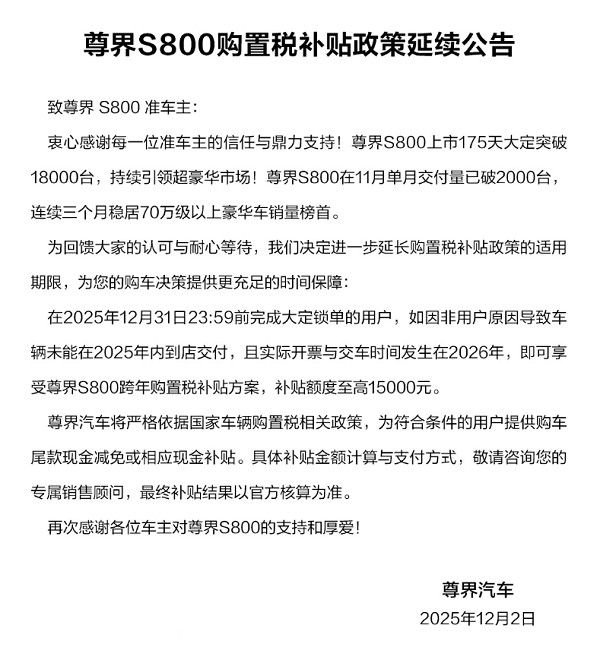 尊界S800购置税补贴政策延续公告

致尊界 S800 准车主：

衷心感谢每一位准车主的信任与鼎力支持！尊界S800上市175天大定突破18000台，持续引领超豪华市场！尊界S800在11月单月交付量已破2000台，连续三个月稳居70万级以上豪华车销量榜首。

为回馈大家的认可与耐心等待，我们决定进一步延长购置税补贴政策的适用期限，为您的购车决策提供更充足的时间保障：

在2025年12月31日23:59前完成大定锁单的用户，如因非用户原因导致车辆未能在2025年内到店交付，且实际开票与交车时间发生在2026年，即可享受尊界S800跨年购置税补贴方案，补贴额度至高15000元。

尊界汽车将严格依据国家车辆购置税相关政策，为符合条件的用户提供购车尾款现金减免或相应现金补贴。具体补贴金额计算与支付方式，敬请咨询您的专属销售顾问，最终补贴结果以官方核算为准。

再次感谢各位车主对尊界S800的支持和厚爱！

尊界汽车
2025年12月2日